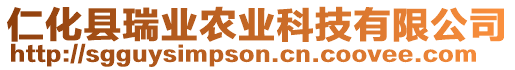 仁化县瑞业农业科技有限公司
http://sgguysimpson.cn.coovee.com